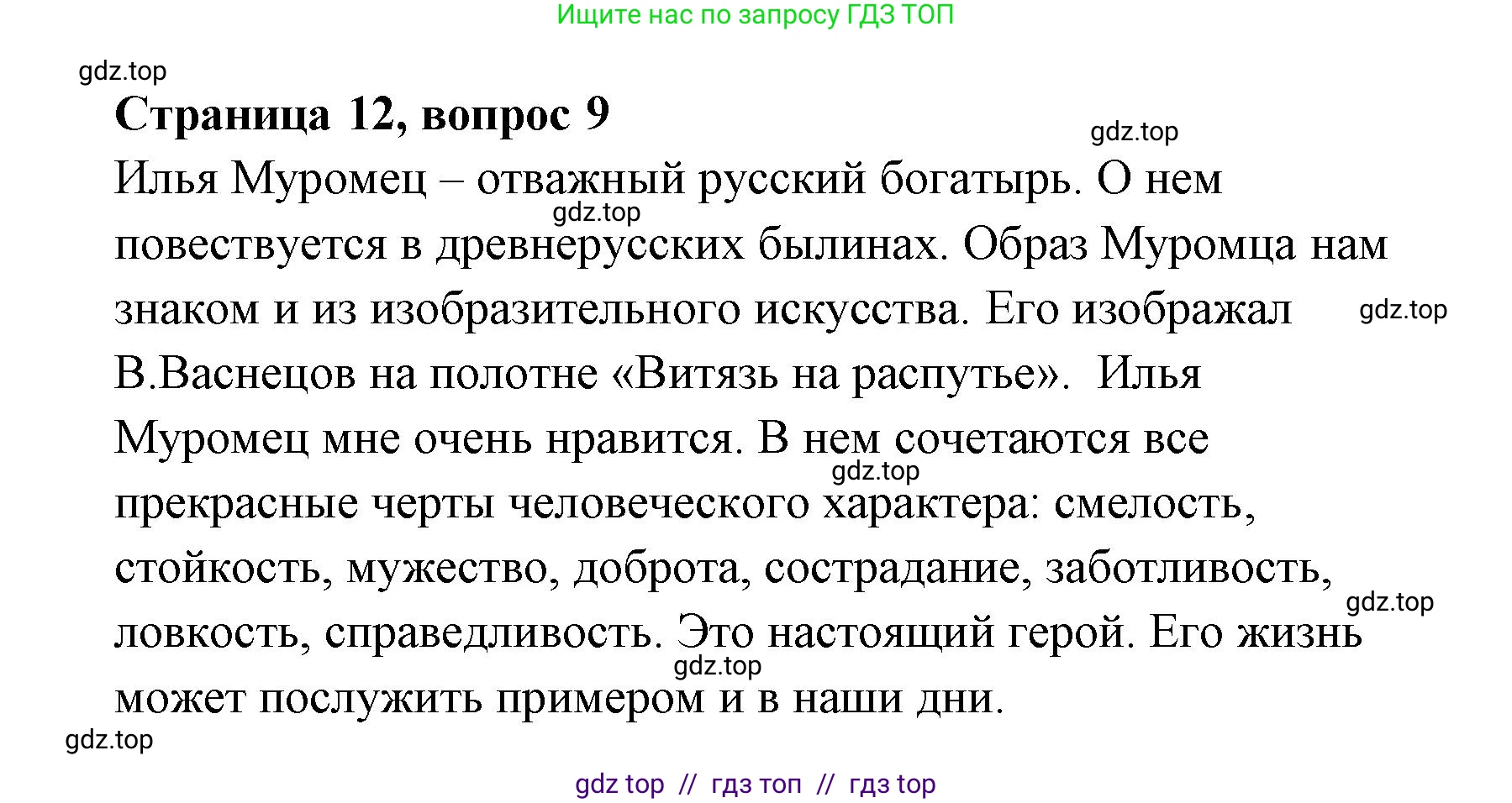 Ищите нас по запросу ГДЗ ТОП

gdz.top

Страница 12, вопрос 9

gdz.top

Илья Муромец – отважный русский богатырь. О нем повествуется в древнерусских былинах. Образ Муромца нам знаком и из изобразительного искусства. Его изображал В.Васнецов на полотне «Витязь на распутье». Илья Муромец мне очень нравится. В нем сочетаются все прекрасные черты человеческого характера: смелость, стойкость, мужество, доброта, сострадание, заботливость, ловкость, справедливость. Это настоящий герой. Его жизнь может послужить примером и в наши дни.

gdz.top gdz.top gdz.top gdz.top gdz.top gdz.top

gdz top // гдз топ // гдз top